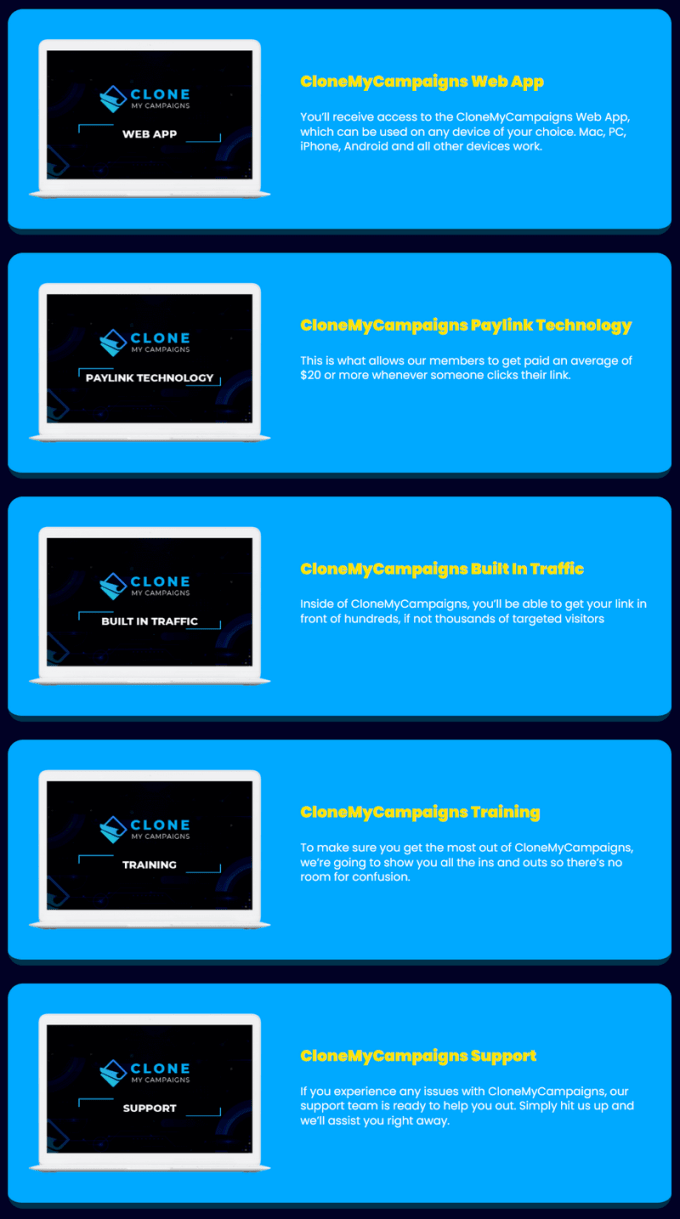 CLONE
MY CAMPAIGNS
WEB APP

CloneMyCampaigns Web App

You'll receive access to the CloneMyCampaigns Web App, which can be used on any device of your choice. Mac, PC, iPhone, Android and all other devices work.

CLONE
MY CAMPAIGNS
PAYLINK TECHNOLOGY

CloneMyCampaigns Paylink Technology

This is what allows our members to get paid an average of $20 or more whenever someone clicks their link.

CLONE
MY CAMPAIGNS
BUILT IN TRAFFIC

CloneMyCampaigns Built In Traffic

Inside of CloneMyCampaigns, you'll be able to get your link in front of hundreds, if not thousands of targeted visitors

CLONE
MY CAMPAIGNS
TRAINING

CloneMyCampaigns Training

To make sure you get the most out of CloneMyCampaigns, we're going to show you all the ins and outs so there's no room for confusion.

CLONE
MY CAMPAIGNS
SUPPORT

CloneMyCampaigns Support

If you experience any issues with CloneMyCampaigns, our support team is ready to help you out. Simply hit us up and we'll assist you right away.